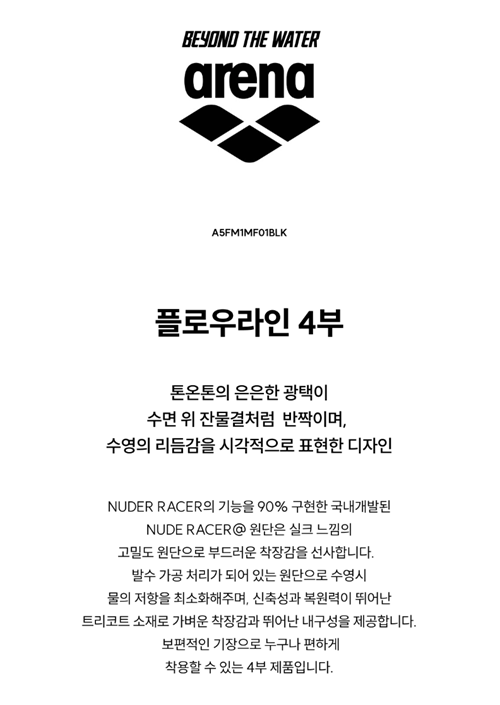 BEYOND THE WATER

arena

A5FM1MF01BLK

플로우라인 4부

톤온톤의 은은한 광택이
수면 위 잔물결처럼 반짝이며,
수영의 리듬감을 시각적으로 표현한 디자인

NUDER RACER의 기능을 90% 구현한 국내개발된
NUDE RACER@ 원단은 실크 느낌의
고밀도 원단으로 부드러운 착장감을 선사합니다.
발수 가공 처리가 되어 있는 원단으로 수영시
물의 저항을 최소화해주며, 신축성과 복원력이 뛰어난
트리코트 소재로 가벼운 착장감과 뛰어난 내구성을 제공합니다.
보편적인 기장으로 누구나 편하게
착용할 수 있는 4부 제품입니다.